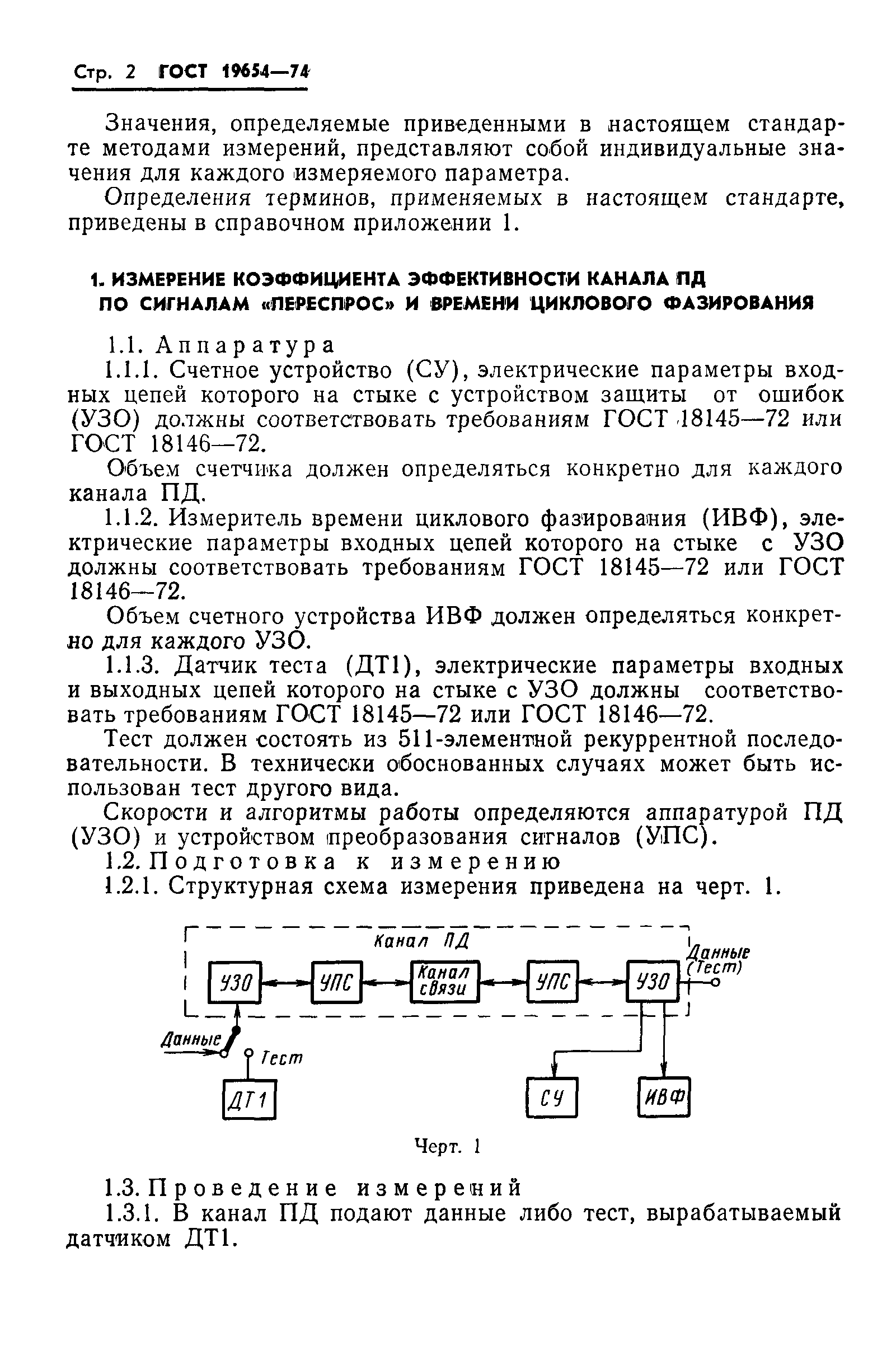 Стр. 2 ГОСТ 19654—74

Значения, определяемые приведенными в настоящем стандарте методами измерений, представляют собой индивидуальные значения для каждого измеряемого параметра.

Определения терминов, применяемых в настоящем стандарте, приведены в справочном приложении 1.

1. ИЗМЕРЕНИЕ КОЭФФИЦИЕНТА ЭФФЕКТИВНОСТИ КАНАЛА ПД ПО СИГНАЛАМ «ПЕРЕСПРОС» И ВРЕМЕНИ ЦИКЛОВОГО ФАЗИРОВАНИЯ

1.1. Аппаратура

1.1.1. Счетное устройство (СУ), электрические параметры входных цепей которого на стыке с устройством защиты от ошибок (УЗО) должны соответствовать требованиям ГОСТ 18145—72 или ГОСТ 18146—72.

Объем счетчика должен определяться конкретно для каждого канала ПД.

1.1.2. Измеритель времени циклового фазирования (ИВФ), электрические параметры входных цепей которого на стыке с УЗО должны соответствовать требованиям ГОСТ 18145—72 или ГОСТ 18146—72.

Объем счетного устройства ИВФ должен определяться конкретно для каждого УЗО.

1.1.3. Датчик теста (ДТ1), электрические параметры входных и выходных цепей которого на стыке с УЗО должны соответствовать требованиям ГОСТ 18145—72 или ГОСТ 18146—72.

Тест должен состоять из 511-элементной рекуррентной последовательности. В технически обоснованных случаях может быть использован тест другого вида.

Скорости и алгоритмы работы определяются аппаратурой ПД (УЗО) и устройством преобразования сигналов (УПС).

1.2. Подготовка к измерению

1.2.1. Структурная схема измерения приведена на черт. 1.

Канал ПД
УЗО
УПС
Канал связи
УПС
УЗО
Данные (Тест)
Данные
Тест
ДТ1
СУ
ИВФ

Черт. 1

1.3. Проведение измерений

1.3.1. В канал ПД подают данные либо тест, вырабатываемый датчиком ДТ1.